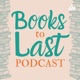 Books to Last PODCAST